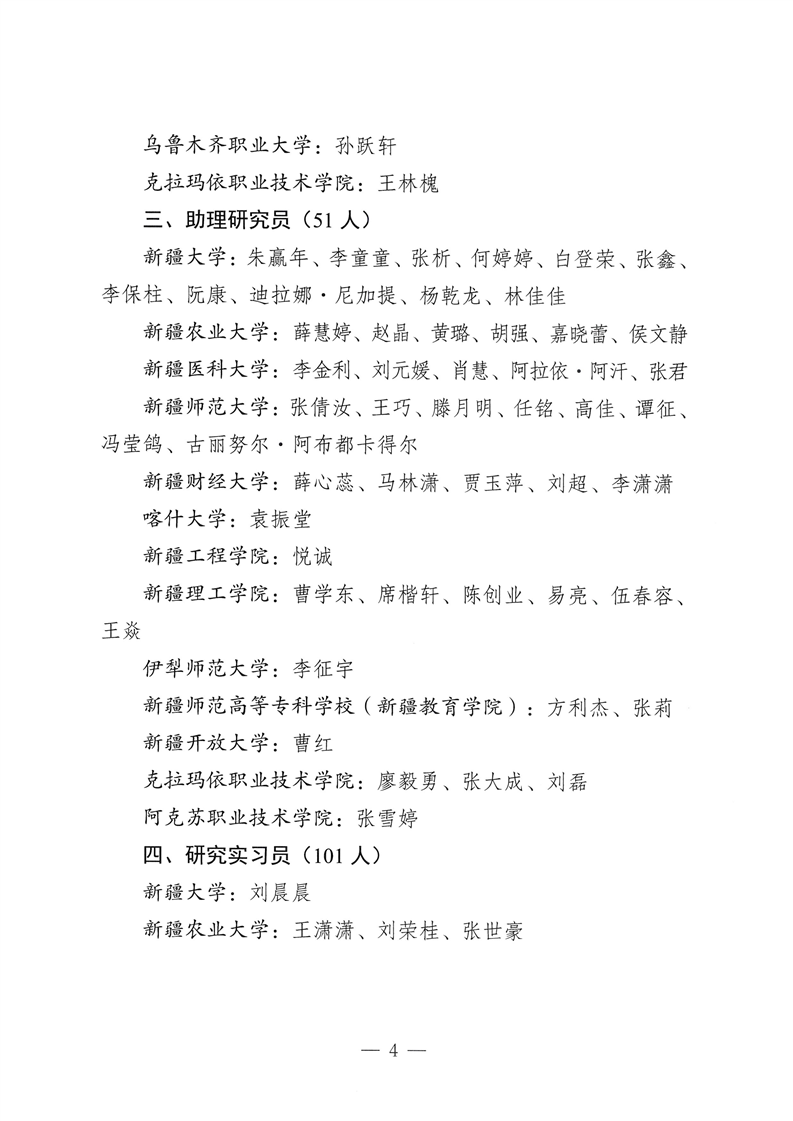 乌鲁木齐职业大学：孙跃轩

克拉玛依职业技术学院：王林槐

三、助理研究员（51 人）

新疆大学：朱赢年、李童童、张析、何婷婷、白登荣、张鑫、李保柱、阮康、迪拉娜·尼加提、杨乾龙、林佳佳

新疆农业大学：薛慧婷、赵晶、黄璐、胡强、嘉晓蕾、侯文静

新疆医科大学：李金利、刘元媛、肖慧、阿拉依·阿汗、张君

新疆师范大学：张倩汝、王巧、滕月明、任铭、高佳、谭征、冯莹鸽、古丽努尔·阿布都卡得尔

新疆财经大学：薛心蕊、马林潇、贾玉萍、刘超、李潇潇

喀什大学：袁振堂

新疆工程学院：悦诚

新疆理工学院：曹学东、席楷轩、陈创业、易亮、伍春容、王焱

伊犁师范大学：李征宇

新疆师范高等专科学校（新疆教育学院）：方利杰、张莉

新疆开放大学：曹红

克拉玛依职业技术学院：廖毅勇、张大成、刘磊

阿克苏职业技术学院：张雪婷

四、研究实习员（101 人）

新疆大学：刘晨晨

新疆农业大学：王潇潇、刘荣桂、张世豪

— 4 —